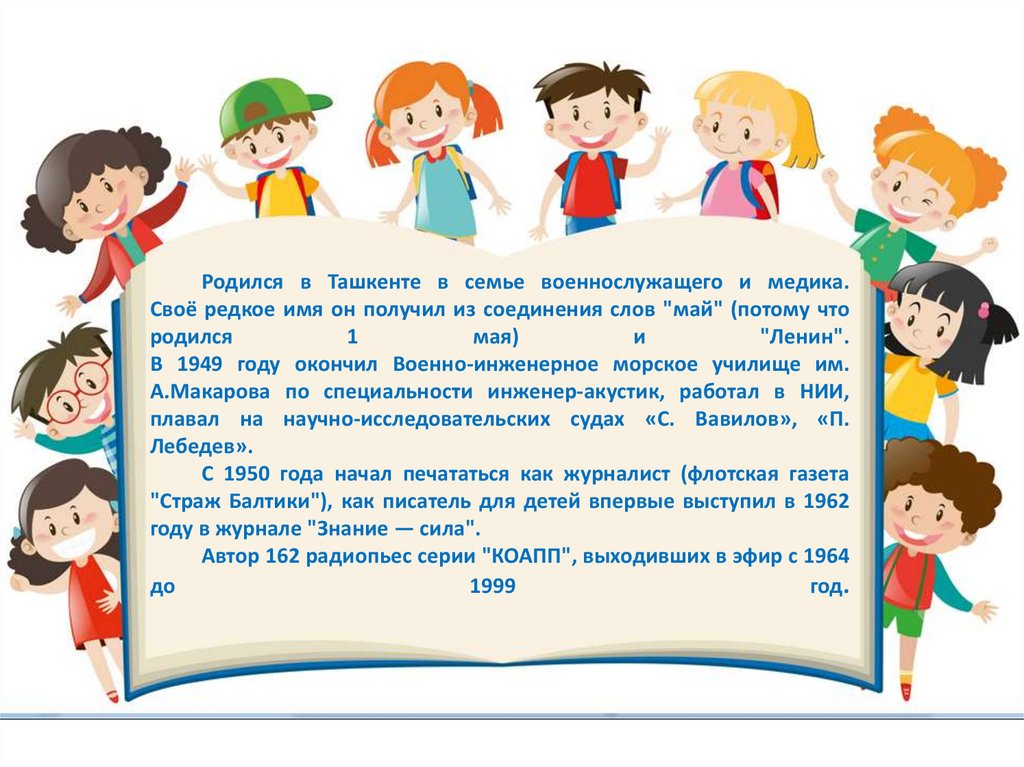 Родился в Ташкенте в семье военнослужащего и медика. Своё редкое имя он получил из соединения слов "май" (потому что родился 1 мая) и "Ленин".
В 1949 году окончил Военно-инженерное морское училище им. А.Макарова по специальности инженер-акустик, работал в НИИ, плавал на научно-исследовательских судах «С. Вавилов», «П. Лебедев».

С 1950 года начал печататься как журналист (флотская газета "Страж Балтики"), как писатель для детей впервые выступил в 1962 году в журнале "Знание — сила".

Автор 162 радиопьес серии "КОАПП", выходивших в эфир с 1964 до 1999 год.